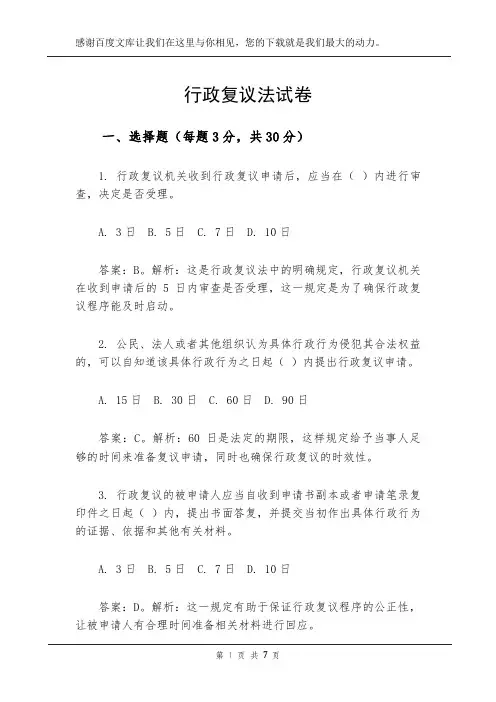 感谢百度文库让我们在这里与你相见，您的下载就是我们最大的动力。

行政复议法试卷

一、选择题（每题 3 分，共 30 分）

1. 行政复议机关收到行政复议申请后，应当在（ ）内进行审查，决定是否受理。

A. 3 日 B. 5 日 C. 7 日 D. 10 日

答案：B。解析：这是行政复议法中的明确规定，行政复议机关在收到申请后的 5 日内审查是否受理，这一规定是为了确保行政复议程序能及时启动。

2. 公民、法人或者其他组织认为具体行政行为侵犯其合法权益的，可以自知道该具体行政行为之日起（ ）内提出行政复议申请。

A. 15 日 B. 30 日 C. 60 日 D. 90 日

答案：C。解析：60 日是法定的期限，这样规定给予当事人足够的时间来准备复议申请，同时也确保行政复议的时效性。

3. 行政复议的被申请人应当自收到申请书副本或者申请笔录复印件之日起（ ）内，提出书面答复，并提交当初作出具体行政行为的证据、依据和其他有关材料。

A. 3 日 B. 5 日 C. 7 日 D. 10 日

答案：D。解析：这一规定有助于保证行政复议程序的公正性，让被申请人有合理时间准备相关材料进行回应。

第 1 页 共 7 页